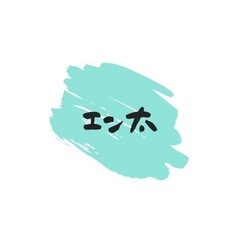 エン太